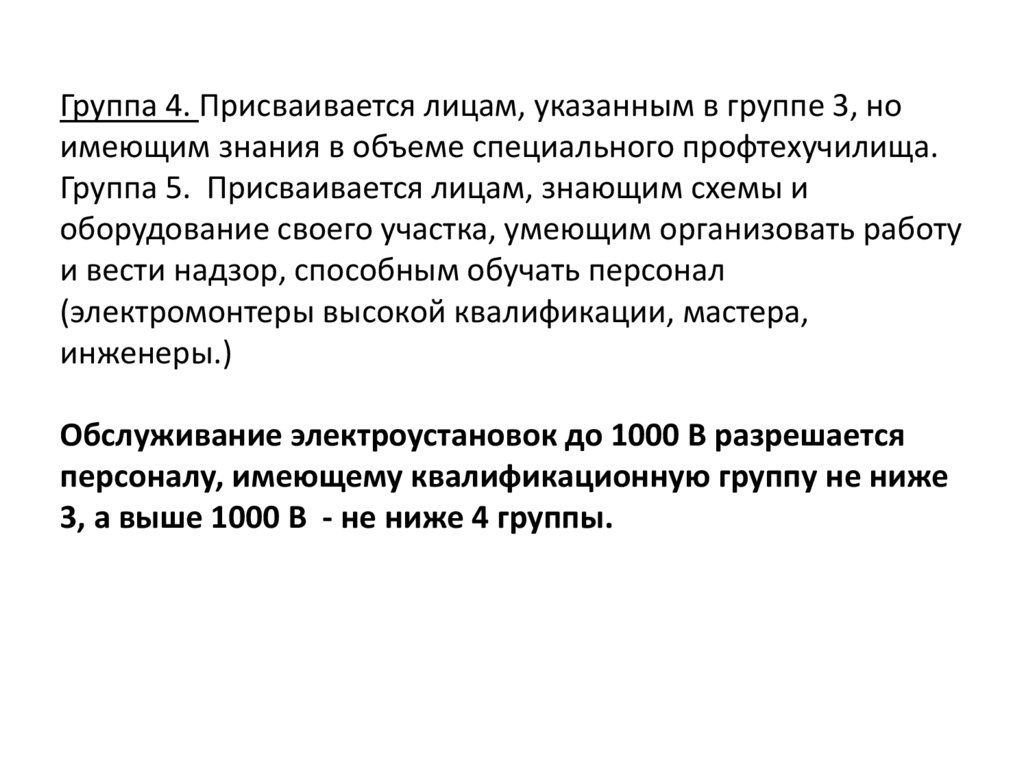 Группа 4. Присваивается лицам, указанным в группе 3, но имеющим знания в объеме специального профтехучилища.
Группа 5. Присваивается лицам, знающим схемы и оборудование своего участка, умеющим организовать работу и вести надзор, способным обучать персонал (электромонтеры высокой квалификации, мастера, инженеры.)

Обслуживание электроустановок до 1000 В разрешается персоналу, имеющему квалификационную группу не ниже 3, а выше 1000 В - не ниже 4 группы.